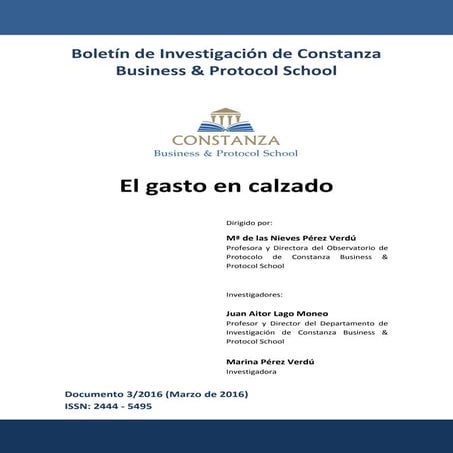 Boletín de Investigación de Constanza Business & Protocol School

CONSTANZA
Business & Protocol School

El gasto en calzado

Dirigido por:

Mª de las Nieves Pérez Verdú
Profesora y Directora del Observatorio de Protocolo de Constanza Business & Protocol School

Investigadores:

Juan Aitor Lago Moneo
Profesor y Director del Departamento de Investigación de Constanza Business & Protocol School

Marina Pérez Verdú
Investigadora

Documento 3/2016 (Marzo de 2016)
ISSN: 2444 - 5495